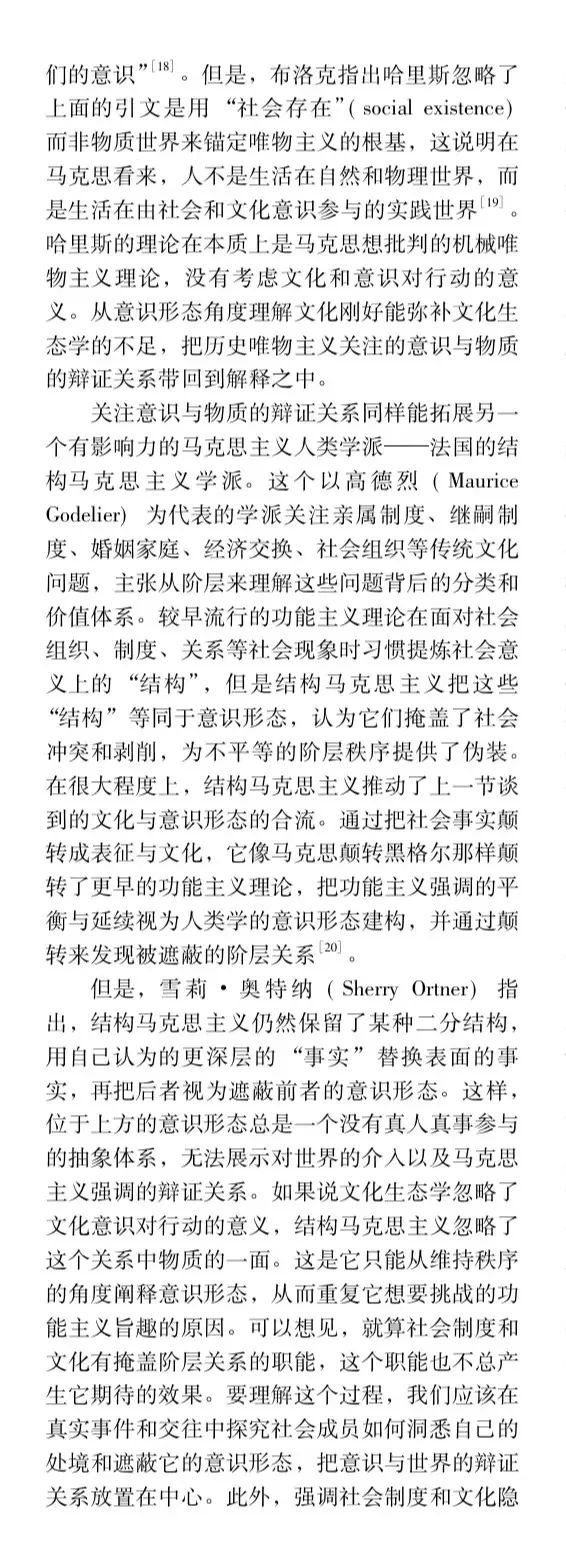 们的意识”$^{[18]}$。但是，布洛克指出哈里斯忽略了上面的引文是用“社会存在”( social existence) 而非物质世界来锚定唯物主义的根基，这说明在马克思看来，人不是生活在自然和物理世界，而是生活在由社会和文化意识参与的实践世界$^{[19]}$。哈里斯的理论在本质上是马克思想批判的机械唯物主义理论，没有考虑文化和意识对行动的意义。从意识形态角度理解文化刚好能弥补文化生态学的不足，把历史唯物主义关注的意识与物质的辩证关系带回到解释之中。

关注意识与物质的辩证关系同样能拓展另一个有影响力的马克思主义人类学派——法国的结构马克思主义学派。这个以高德烈 ( Maurice Godelier) 为代表的学派关注亲属制度、继嗣制度、婚姻家庭、经济交换、社会组织等传统文化问题，主张从阶层来理解这些问题背后的分类和价值体系。较早流行的功能主义理论在面对社会组织、制度、关系等社会现象时习惯提炼社会意义上的“结构”，但是结构马克思主义把这些“结构”等同于意识形态，认为它们掩盖了社会冲突和剥削，为不平等的阶层秩序提供了伪装。在很大程度上，结构马克思主义推动了上一节谈到的文化与意识形态的合流。通过把社会事实颠转成表征与文化，它像马克思颠转黑格尔那样颠转了更早的功能主义理论，把功能主义强调的平衡与延续视为人类学的意识形态建构，并通过颠转来发现被遮蔽的阶层关系$^{[20]}$。

但是，雪莉·奥特纳 ( Sherry Ortner) 指出，结构马克思主义仍然保留了某种二分结构，用自己认为的更深层的“事实”替换表面的事实，再把后者视为遮蔽前者的意识形态。这样，位于上方的意识形态总是一个没有真人真事参与的抽象体系，无法展示对世界的介入以及马克思主义强调的辩证关系。如果说文化生态学忽略了文化意识对行动的意义，结构马克思主义忽略了这个关系中物质的一面。这是它只能从维持秩序的角度阐释意识形态，从而重复它想要挑战的功能主义旨趣的原因。可以想见，就算社会制度和文化有掩盖阶层关系的职能，这个职能也不总产生它期待的效果。要理解这个过程，我们应该在真实事件和交往中探究社会成员如何洞悉自己的处境和遮蔽它的意识形态，把意识与世界的辩证关系放置在中心。此外，强调社会制度和文化隐